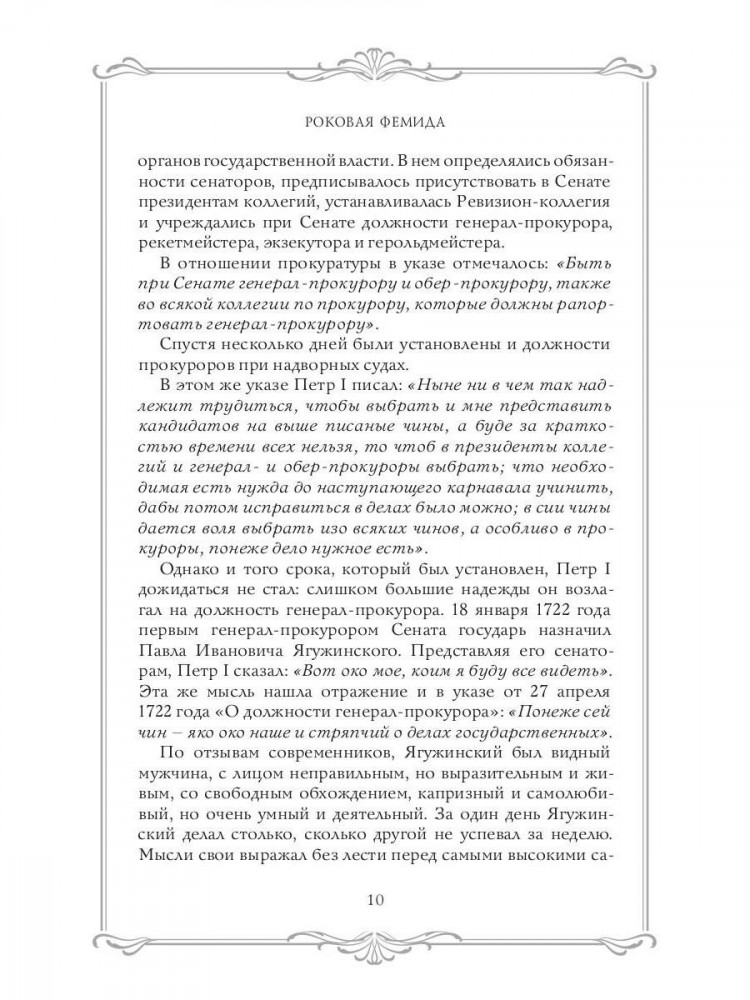 РОКОВАЯ ФЕМИДА

органов государственной власти. В нем определялись обязанности сенаторов, предписывалось присутствовать в Сенате президентам коллегий, устанавливалась Ревизион-коллегия и учреждались при Сенате должности генерал-прокурора, рекетмейстера, экзекутора и герольдмейстера.

В отношении прокуратуры в указе отмечалось: «Быть при Сенате генерал-прокурору и обер-прокурору, также во всякой коллегии по прокурору, которые должны рапортовать генерал-прокурору».

Спустя несколько дней были установлены и должности прокуроров при надворных судах.

В этом же указе Петр I писал: «Ныне ни в чем так надлежит трудиться, чтобы выбрать и мне представить кандидатов на выше писаные чины, а буде за краткостью времени всех нельзя, то чтоб в президенты коллегий и генерал- и обер-прокуроры выбрать; что необходимая есть нужда до наступающего карнавала учинить, дабы потом исправиться в делах было можно; в сии чины дается воля выбрать изо всяких чинов, а особливо в прокуроры, понеже дело нужное есть».

Однако и того срока, который был установлен, Петр I дожидаться не стал: слишком большие надежды он возлагал на должность генерал-прокурора. 18 января 1722 года первым генерал-прокурором Сената государь назначил Павла Ивановича Ягужинского. Представляя его сенаторам, Петр I сказал: «Вот око мое, коим я буду все видеть». Эта же мысль нашла отражение и в указе от 27 апреля 1722 года «О должности генерал-прокурора»: «Понеже сей чин – яко око наше и стряпчий о делах государственных».

По отзывам современников, Ягужинский был видный мужчина, с лицом неправильным, но выразительным и живым, со свободным обхождением, капризный и самолюбивый, но очень умный и деятельный. За один день Ягужинский делал столько, сколько другой не успевал за неделю. Мысли свои выражал без лести перед самыми высокими са-

10